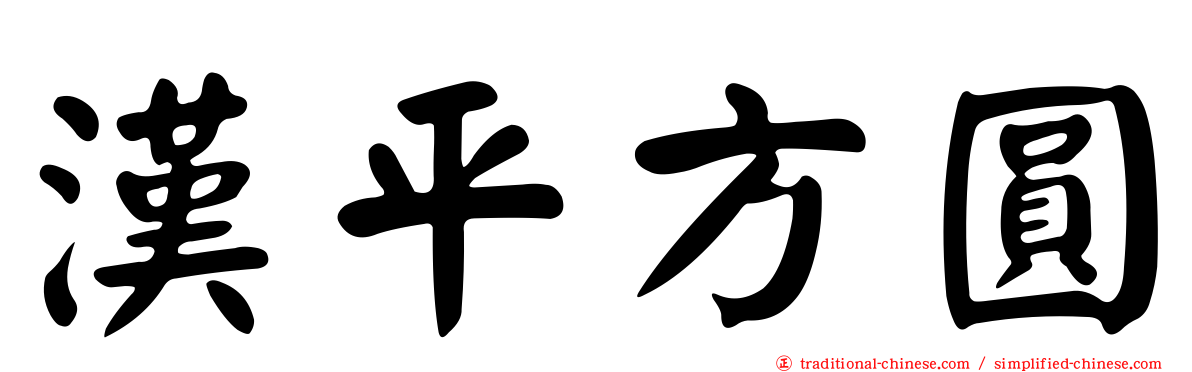 漢平方圓

正 traditional-chinese.com / simplified-chinese.com